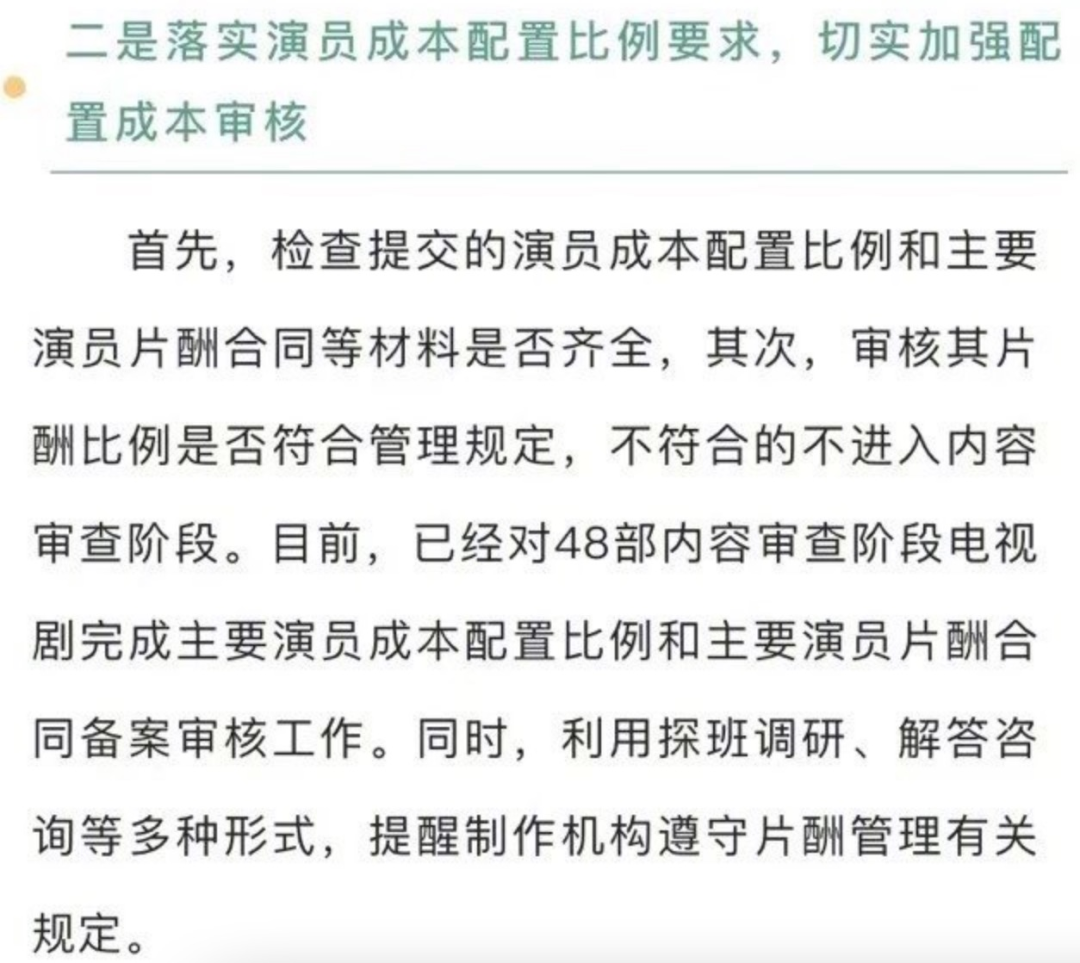 二是落实演员成本配置比例要求，切实加强配置成本审核

首先，检查提交的演员成本配置比例和主要演员片酬合同等材料是否齐全，其次，审核其片酬比例是否符合管理规定，不符合的不进入内容审查阶段。目前，已经对48部内容审查阶段电视剧完成主要演员成本配置比例和主要演员片酬合同备案审核工作。同时，利用探班调研、解答咨询等多种形式，提醒制作机构遵守片酬管理有关规定。